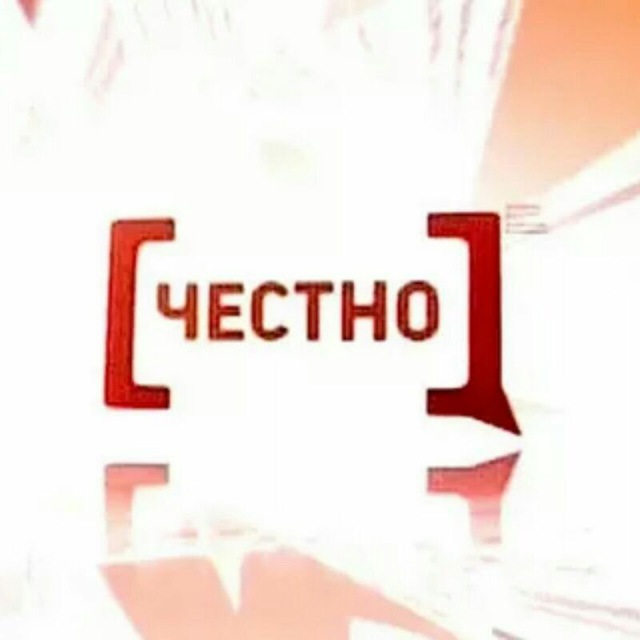 [ЧЕСТНО]